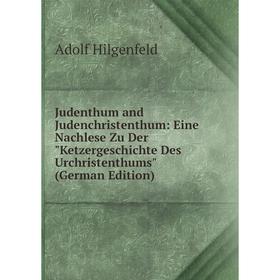 Adolf Hilgenfeld

Judenthum and Judenchristenthum: Eine Nachlese Zu Der "Ketzergeschichte Des Urchristenthums" (German Edition)